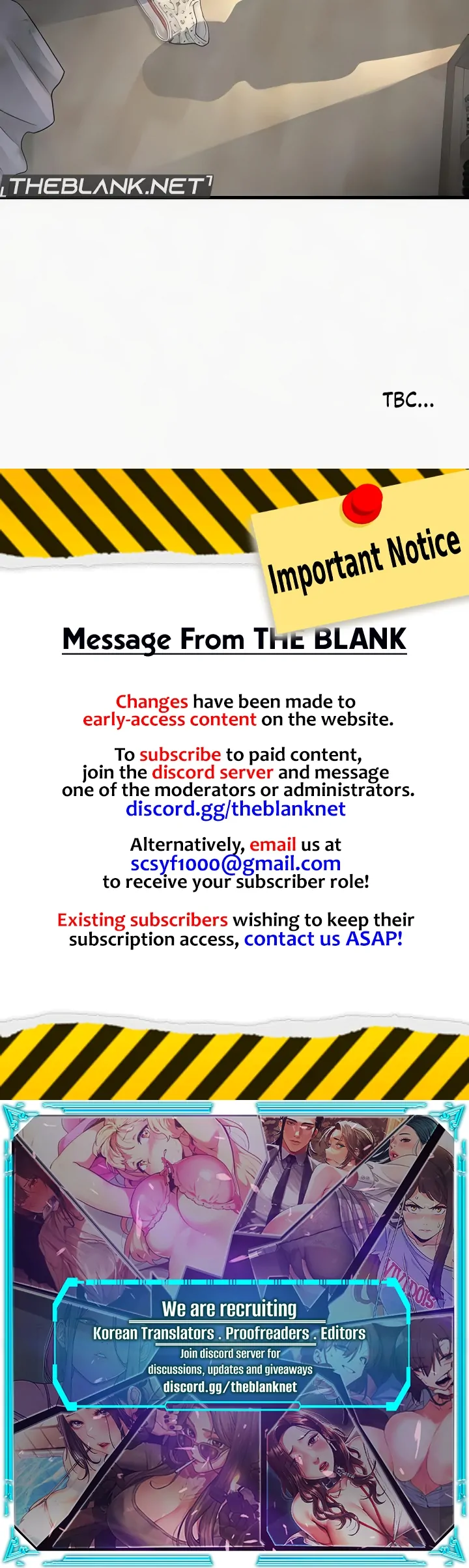 THEBLANK.NET

TBC...

Important Notice

Message From THE BLANK

Changes have been made to early-access content on the website.

To subscribe to paid content, join the discord server and message one of the moderators or administrators.
discord.gg/theblanknet

Alternatively, email us at
scsyf1000@gmail.com
to receive your subscriber role!

Existing subscribers wishing to keep their subscription access, contact us ASAP!

We are recruiting
Korean Translators . Proofreaders . Editors
Join discord server for
discussions, updates and giveaways
discord.gg/theblanknet